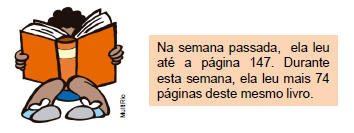 MultiRio

Na semana passada, ela leu até a página 147. Durante esta semana, ela leu mais 74 páginas deste mesmo livro.